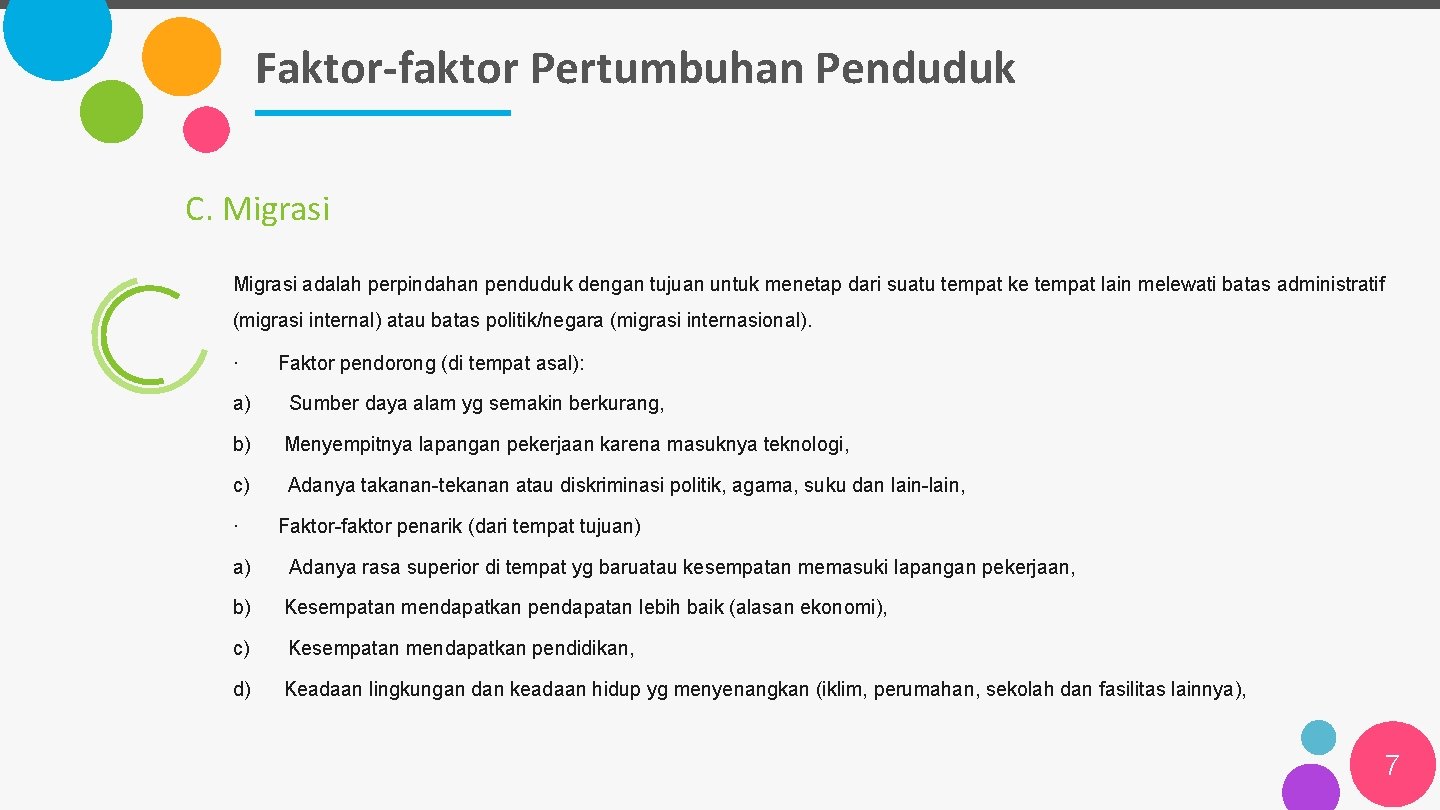 Faktor-faktor Pertumbuhan Penduduk

C. Migrasi

Migrasi adalah perpindahan penduduk dengan tujuan untuk menetap dari suatu tempat ke tempat lain melewati batas administratif (migrasi internal) atau batas politik/negara (migrasi internasional).

· Faktor pendorong (di tempat asal):

a) Sumber daya alam yg semakin berkurang,

b) Menyempitnya lapangan pekerjaan karena masuknya teknologi,

c) Adanya takanan-tekanan atau diskriminasi politik, agama, suku dan lain-lain,

· Faktor-faktor penarik (dari tempat tujuan)

a) Adanya rasa superior di tempat yg baruatau kesempatan memasuki lapangan pekerjaan,

b) Kesempatan mendapatkan pendapatan lebih baik (alasan ekonomi),

c) Kesempatan mendapatkan pendidikan,

d) Keadaan lingkungan dan keadaan hidup yg menyenangkan (iklim, perumahan, sekolah dan fasilitas lainnya),

7